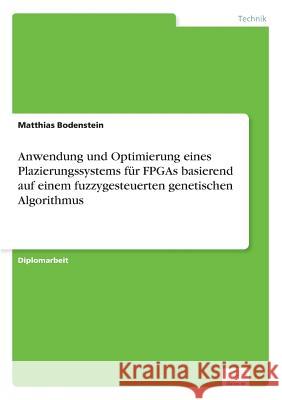 Technik

Matthias Bodenstein

Anwendung und Optimierung eines Plazierungssystems für FPGAs basierend auf einem fuzzygesteuerten genetischen Algorithmus

Diplomarbeit

Kraina Książek